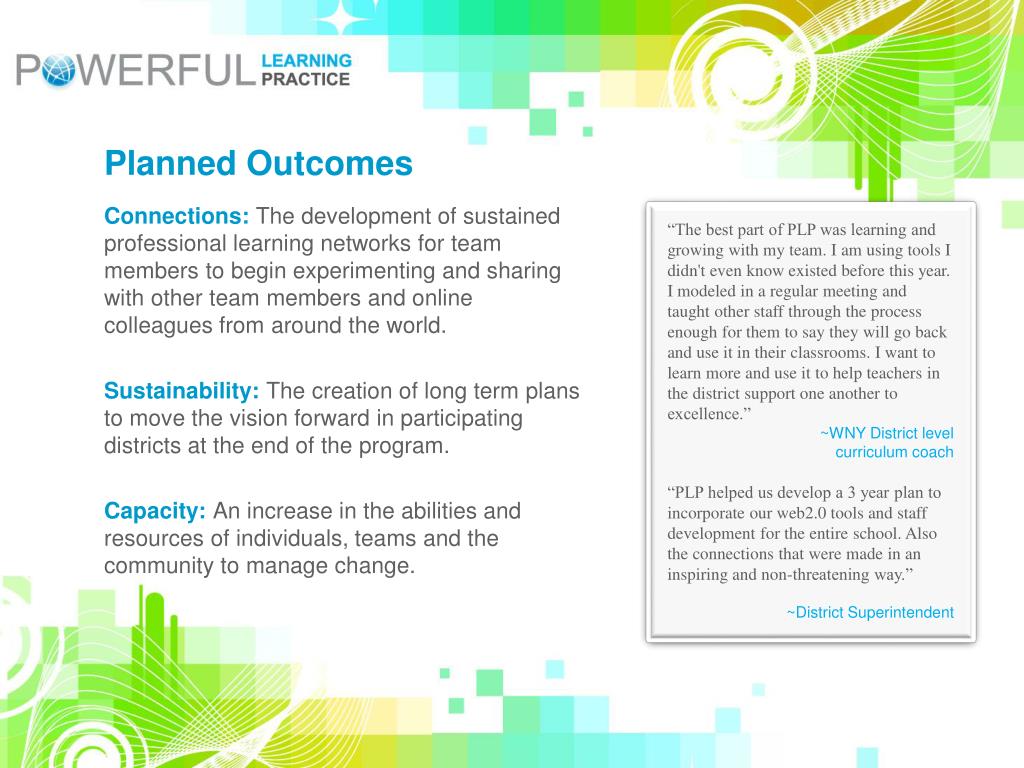 POWERFUL LEARNING PRACTICE

Planned Outcomes

Connections: The development of sustained professional learning networks for team members to begin experimenting and sharing with other team members and online colleagues from around the world.

Sustainability: The creation of long term plans to move the vision forward in participating districts at the end of the program.

Capacity: An increase in the abilities and resources of individuals, teams and the community to manage change.

“The best part of PLP was learning and growing with my team. I am using tools I didn't even know existed before this year. I modeled in a regular meeting and taught other staff through the process enough for them to say they will go back and use it in their classrooms. I want to learn more and use it to help teachers in the district support one another to excellence.”

~WNY District level curriculum coach

“PLP helped us develop a 3 year plan to incorporate our web2.0 tools and staff development for the entire school. Also the connections that were made in an inspiring and non-threatening way.”

~District Superintendent